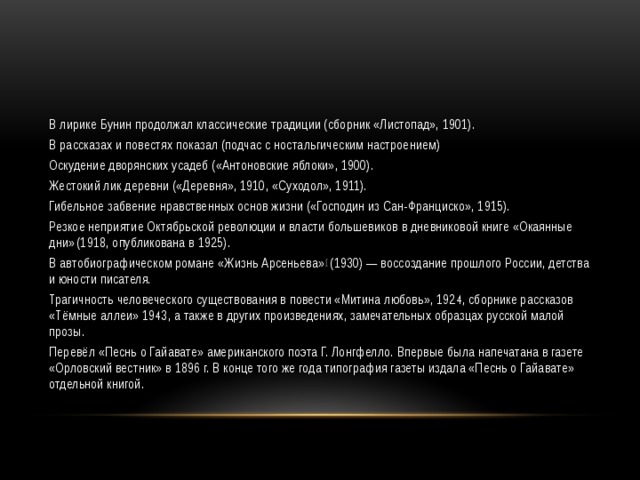 В лирике Бунин продолжал классические традиции (сборник «Листопад», 1901).

В рассказах и повестях показал (подчас с ностальгическим настроением)

Оскудение дворянских усадеб («Антоновские яблоки», 1900).

Жестокий лик деревни («Деревня», 1910, «Суходол», 1911).

Гибельное забвение нравственных основ жизни («Господин из Сан-Франциско», 1915).

Резкое неприятие Октябрьской революции и власти большевиков в дневниковой книге «Окаянные дни» (1918, опубликована в 1925).

В автобиографическом романе «Жизнь Арсеньева» (1930) — воссоздание прошлого России, детства и юности писателя.

Трагичность человеческого существования в повести «Митина любовь», 1924, сборнике рассказов «Тёмные аллеи» 1943, а также в других произведениях, замечательных образцах русской малой прозы.

Перевёл «Песнь о Гайавате» американского поэта Г. Лонгфелло. Впервые была напечатана в газете «Орловский вестник» в 1896 г. В конце того же года типография газеты издала «Песнь о Гайавате» отдельной книгой.